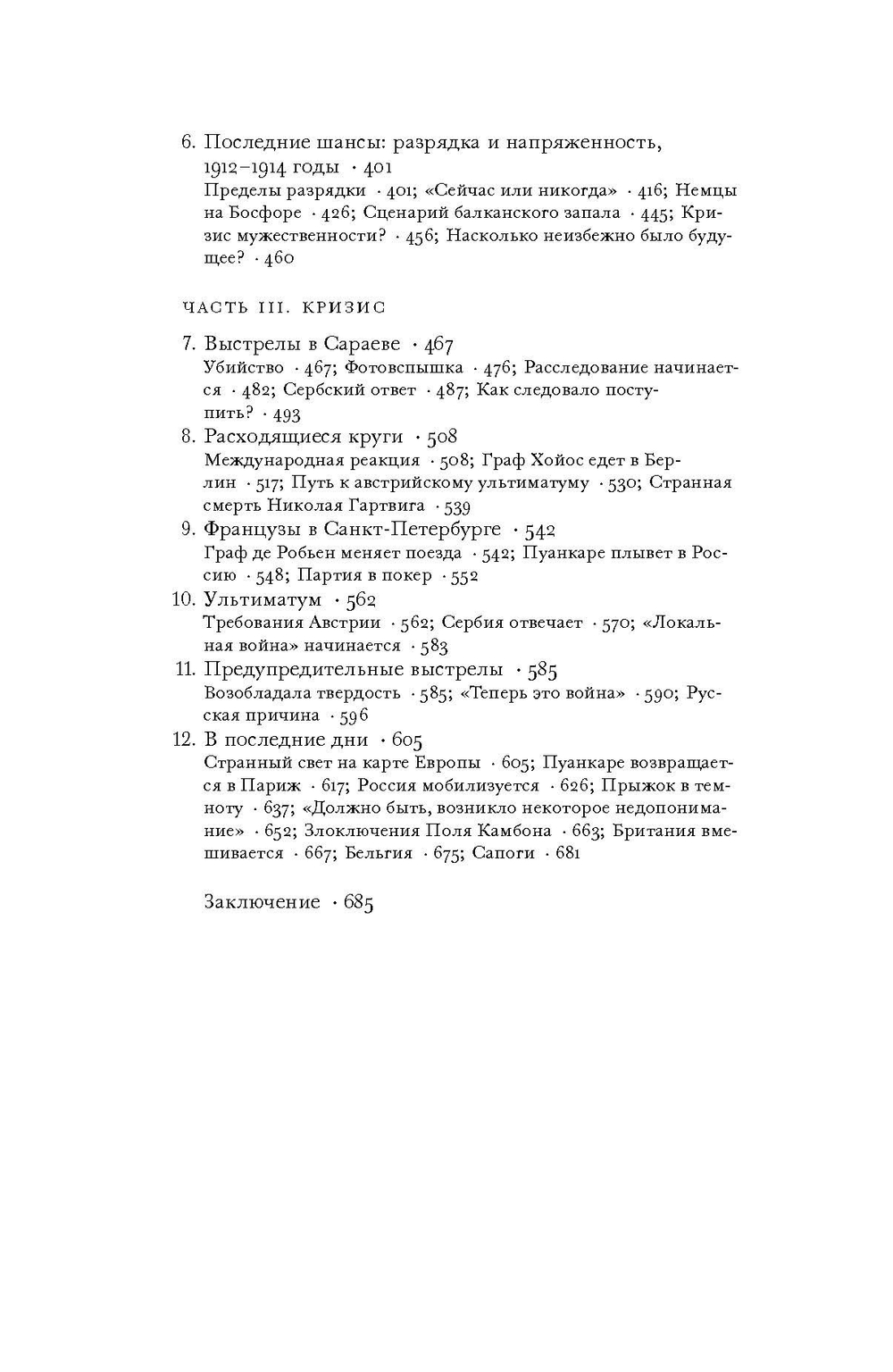 6. Последние шансы: разрядка и напряженность, 1912–1914 годы · 401
Пределы разрядки · 401; «Сейчас или никогда» · 416; Немцы на Босфоре · 426; Сценарий балканского запала · 445; Кризис мужественности? · 456; Насколько неизбежно было будущее? · 460

ЧАСТЬ III. КРИЗИС

7. Выстрелы в Сараеве · 467
Убийство · 467; Фотовспышка · 476; Расследование начинается · 482; Сербский ответ · 487; Как следовало поступить? · 493
8. Расходящиеся круги · 508
Международная реакция · 508; Граф Хойос едет в Берлин · 517; Путь к австрийскому ультиматуму · 530; Странная смерть Николая Гартвига · 539
9. Французы в Санкт-Петербурге · 542
Граф де Робьен меняет поезда · 542; Пуанкаре плывет в Россию · 548; Партия в покер · 552
10. Ультиматум · 562
Требования Австрии · 562; Сербия отвечает · 570; «Локальная война» начинается · 583
11. Предупредительные выстрелы · 585
Возобладала твердость · 585; «Теперь это война» · 590; Русская причина · 596
12. В последние дни · 605
Странный свет на карте Европы · 605; Пуанкаре возвращается в Париж · 617; Россия мобилизуется · 626; Прыжок в темноту · 637; «Должно быть, возникло некоторое недопонимание» · 652; Злоключения Поля Камбона · 663; Британия вмешивается · 667; Бельгия · 675; Сапоги · 681

Заключение · 685